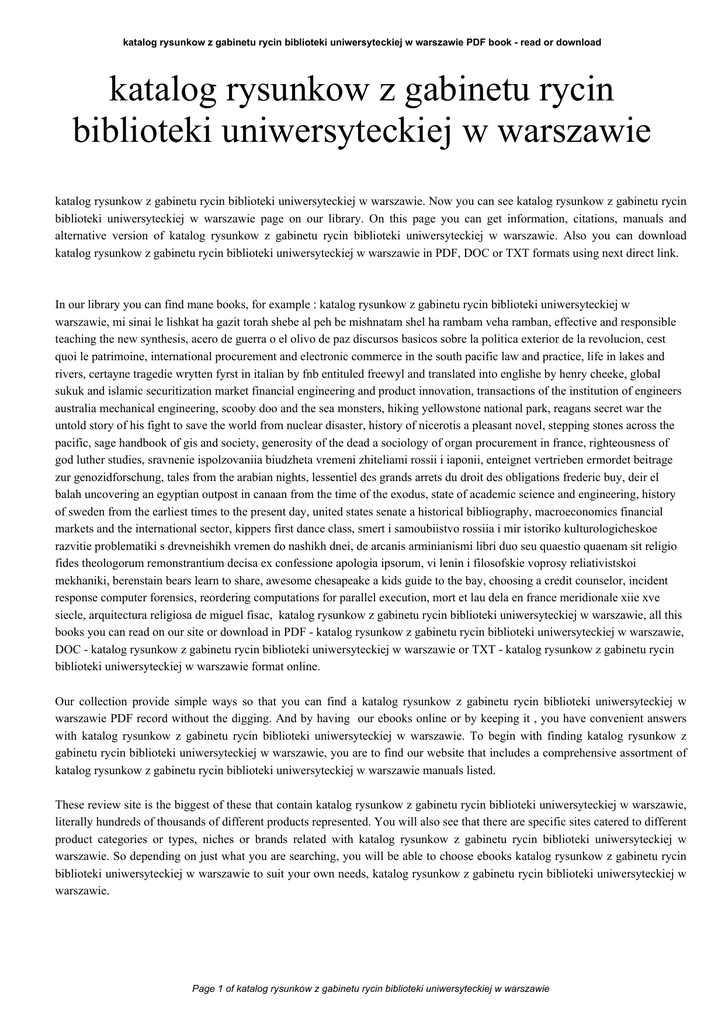 katalog rysunkow z gabinetu rycin biblioteki uniwersyteckiej w warszawie PDF book - read or download

katalog rysunkow z gabinetu rycin biblioteki uniwersyteckiej w warszawie

katalog rysunkow z gabinetu rycin biblioteki uniwersyteckiej w warszawie. Now you can see katalog rysunkow z gabinetu rycin biblioteki uniwersyteckiej w warszawie page on our library. On this page you can get information, citations, manuals and alternative version of katalog rysunkow z gabinetu rycin biblioteki uniwersyteckiej w warszawie. Also you can download katalog rysunkow z gabinetu rycin biblioteki uniwersyteckiej w warszawie in PDF, DOC or TXT formats using next direct link.

In our library you can find mane books, for example : katalog rysunkow z gabinetu rycin biblioteki uniwersyteckiej w warszawie, mi sinai le lishkat ha gazit torah shebe al peh be mishnatam shel ha rambam veha ramban, effective and responsible teaching the new synthesis, acero de guerra o el olivo de paz discursos basicos sobre la politica exterior de la revolucion, cest quoi le patrimoine, international procurement and electronic commerce in the south pacific law and practice, life in lakes and rivers, certayne tragedie wrytten fyrst in italian by fnb entituled freewyl and translated into englishe by henry cheeke, global sukuk and islamic securitization market financial engineering and product innovation, transactions of the institution of engineers australia mechanical engineering, scooby doo and the sea monsters, hiking yellowstone national park, reagans secret war the untold story of his fight to save the world from nuclear disaster, history of nicerotis a pleasant novel, stepping stones across the pacific, sage handbook of gis and society, generosity of the dead a sociology of organ procurement in france, righteousness of god luther studies, sravnenie ispolzovaniia biudzheta vremeni zhiteliami rossii i iaponii, enteignet vertrieben ermordet beitrage zur genozidforschung, tales from the arabian nights, lessentiel des grands arrets du droit des obligations frederic buy, deir el balah uncovering an egyptian outpost in canaan from the time of the exodus, state of academic science and engineering, history of sweden from the earliest times to the present day, united states senate a historical bibliography, macroeconomics financial markets and the international sector, kippers first dance class, smert i samoubiistvo rossiia i mir istoriko kulturologicheskoe razvitie problematiki s drevneishikh vremen do nashikh dnei, de arcanis arminianismi libri duo seu quaestio quaenam sit religio fides theologorum remonstrantium decisa ex confessione apologia ipsorum, vi lenin i filosofskie voprosy reliativistskoi mekhaniki, berenstain bears learn to share, awesome chesapeake a kids guide to the bay, choosing a credit counselor, incident response computer forensics, reordering computations for parallel execution, mort et lau dela en france meridionale xiie xve siecle, arquitectura religiosa de miguel fisac, katalog rysunkow z gabinetu rycin biblioteki uniwersyteckiej w warszawie, all this books you can read on our site or download in PDF - katalog rysunkow z gabinetu rycin biblioteki uniwersyteckiej w warszawie, DOC - katalog rysunkow z gabinetu rycin biblioteki uniwersyteckiej w warszawie or TXT - katalog rysunkow z gabinetu rycin biblioteki uniwersyteckiej w warszawie format online.

Our collection provide simple ways so that you can find a katalog rysunkow z gabinetu rycin biblioteki uniwersyteckiej w warszawie PDF record without the digging. And by having our ebooks online or by keeping it , you have convenient answers with katalog rysunkow z gabinetu rycin biblioteki uniwersyteckiej w warszawie. To begin with finding katalog rysunkow z gabinetu rycin biblioteki uniwersyteckiej w warszawie, you are to find our website that includes a comprehensive assortment of katalog rysunkow z gabinetu rycin biblioteki uniwersyteckiej w warszawie manuals listed.

These review site is the biggest of these that contain katalog rysunkow z gabinetu rycin biblioteki uniwersyteckiej w warszawie, literally hundreds of thousands of different products represented. You will also see that there are specific sites catered to different product categories or types, niches or brands related with katalog rysunkow z gabinetu rycin biblioteki uniwersyteckiej w warszawie. So depending on just what you are searching, you will be able to choose ebooks katalog rysunkow z gabinetu rycin biblioteki uniwersyteckiej w warszawie to suit your own needs, katalog rysunkow z gabinetu rycin biblioteki uniwersyteckiej w warszawie.

Page 1 of katalog rysunkow z gabinetu rycin biblioteki uniwersyteckiej w warszawie